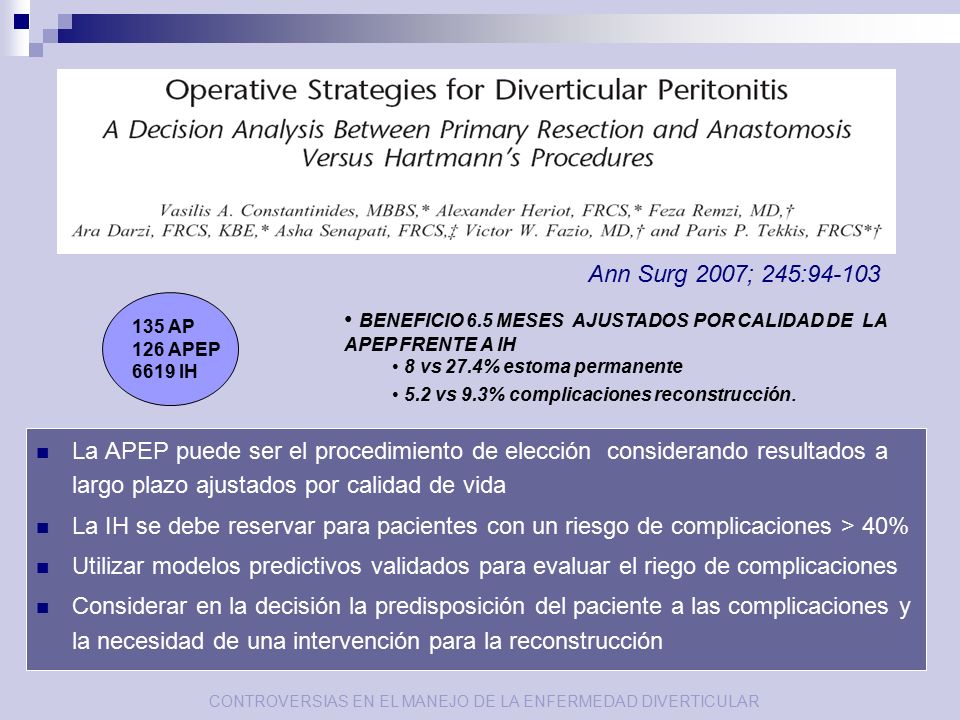 Operative Strategies for Diverticular Peritonitis

A Decision Analysis Between Primary Resection and Anastomosis Versus Hartmann's Procedures

Vasilis A. Constantinides, MBBS,* Alexander Heriot, FRCS,* Feza Remzi, MD,† Ara Darzi, FRCS, KBE,* Asha Senapati, FRCS,‡ Victor W. Fazio, MD,† and Paris P. Tekkis, FRCS*†

Ann Surg 2007; 245:94-103

135 AP
126 APEP
6619 IH

• BENEFICIO 6.5 MESES AJUSTADOS POR CALIDAD DE LA APEP FRENTE A IH
• 8 vs 27.4% estoma permanente
• 5.2 vs 9.3% complicaciones reconstrucción.

■ La APEP puede ser el procedimiento de elección considerando resultados a largo plazo ajustados por calidad de vida
■ La IH se debe reservar para pacientes con un riesgo de complicaciones > 40%
■ Utilizar modelos predictivos validados para evaluar el riego de complicaciones
■ Considerar en la decisión la predisposición del paciente a las complicaciones y la necesidad de una intervención para la reconstrucción

CONTROVERSIAS EN EL MANEJO DE LA ENFERMEDAD DIVERTICULAR